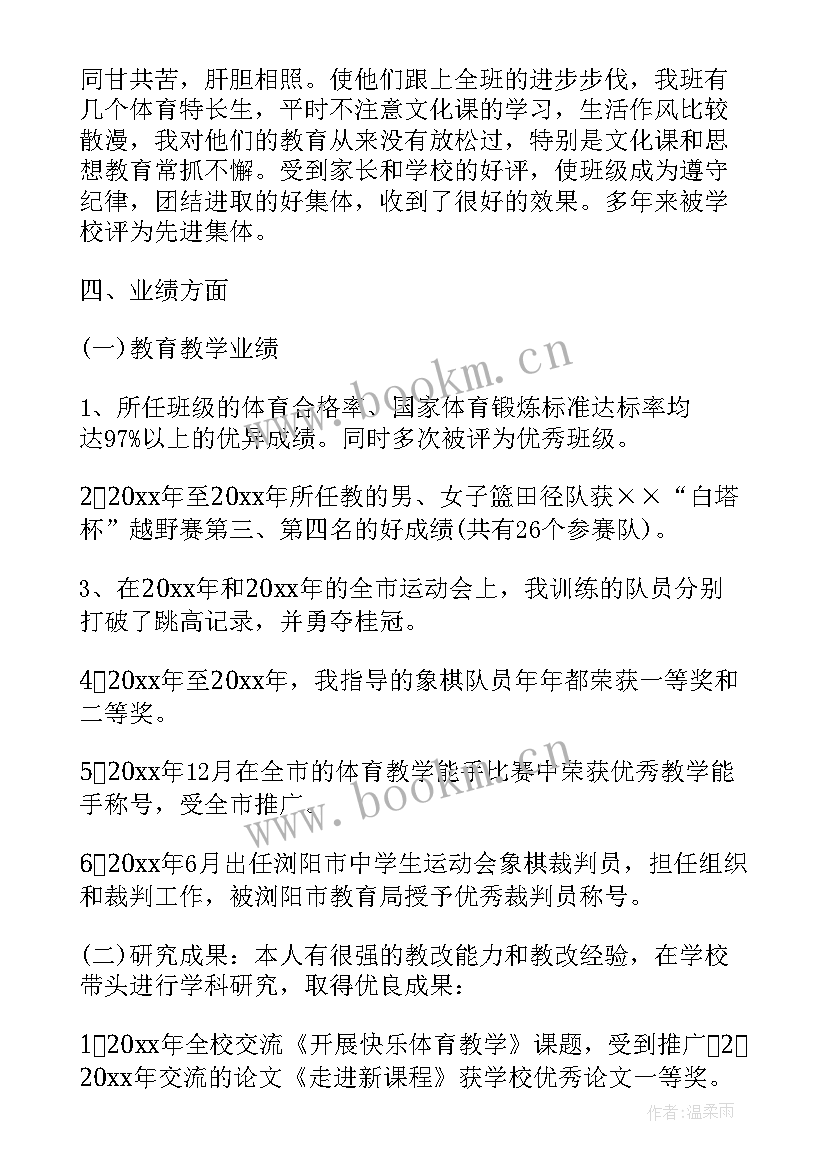 同甘共苦，肝胆相照。使他们跟上全班的进步步伐，我班有几个体育特长生，平时不注意文化课的学习，生活作风比较散漫，我对他们的教育从来没有放松过，特别是文化课和思想教育常抓不懈。受到家长和学校的好评，使班级成为遵守纪律，团结进取的好集体，收到了很好的效果。多年来被学校评为先进集体。

四、业绩方面

(一)教育教学业绩

1、所任班级的体育合格率、国家体育锻炼标准达标率均达97%以上的优异成绩。同时多次被评为优秀班级。

2□20xx年至20xx年所任教的男、女子篮田径队获××“白塔杯”越野赛第三、第四名的好成绩(共有26个参赛队)。

3、在20xx年和20xx年的全市运动会上，我训练的队员分别打破了跳高记录，并勇夺桂冠。

4□20xx年至20xx年，我指导的象棋队员年年都荣获一等奖和二等奖。

5□20xx年12月在全市的体育教学能手比赛中荣获优秀教学能手称号，受全市推广。

6□20xx年6月出任浏阳市中学生运动会象棋裁判员，担任组织和裁判工作，被浏阳市教育局授予优秀裁判员称号。

(二)研究成果：本人有很强的教改能力和教改经验，在学校带头进行学科研究，取得优良成果：

1□20xx年全校交流《开展快乐体育教学》课题，受到推广□2□20xx年交流的论文《走进新课程》获学校优秀论文一等奖。

www.bookm.cn

www.bookm.cn

作者：温柔雨